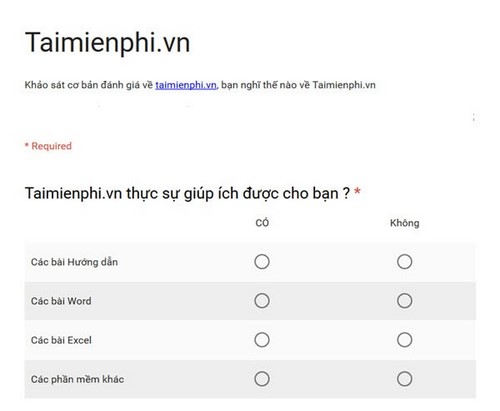 Taimienphi.vn

Khảo sát cơ bản đánh giá về taimienphi.vn, bạn nghĩ thế nào về Taimienphi.vn

* Required

Taimienphi.vn thực sự giúp ích được cho bạn ? *

| | CÓ | Không |
|---|---|---|
| Các bài Hướng dẫn | | |
| Các bài Word | | |
| Các bài Excel | | |
| Các phần mềm khác | | |